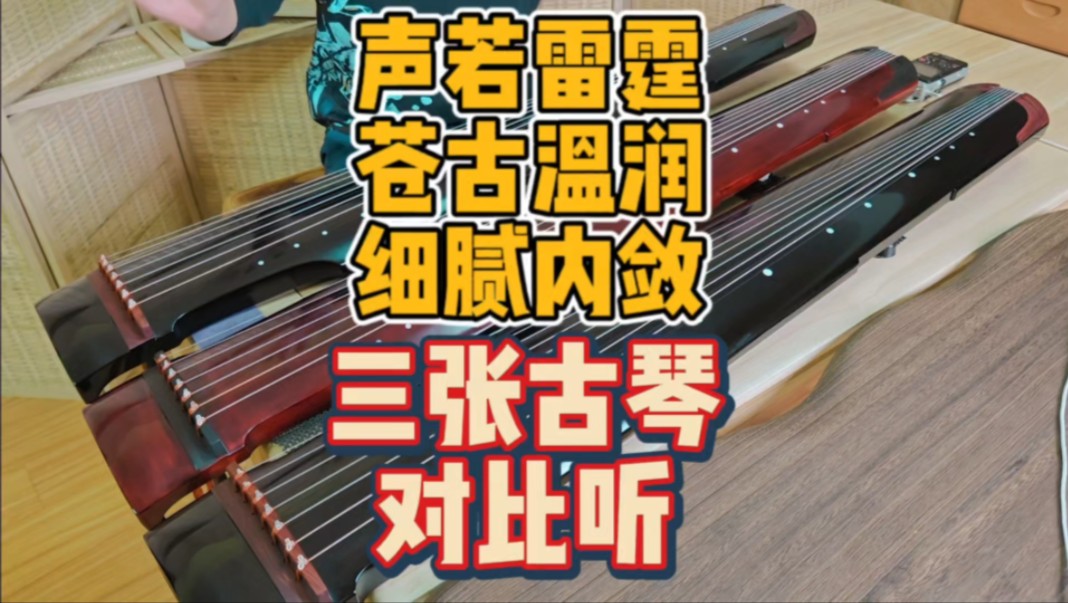 声若雷霆
苍古温润
细腻内敛

三张古琴
对比听